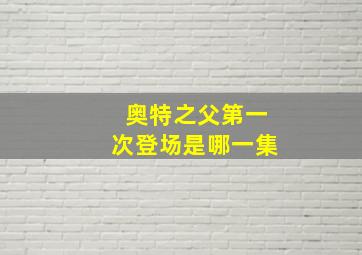 奥特之父第一次登场是哪一集